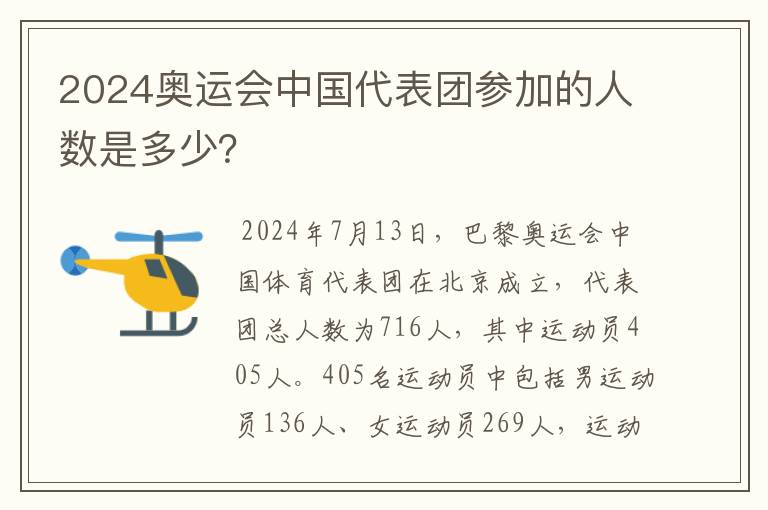 2024奥运会中国代表团参加的人数是多少?

2024年7月13日，巴黎奥运会中国体育代表团在北京成立，代表团总人数为716人，其中运动员405人。405名运动员中包括男运动员136人、女运动员269人，运动